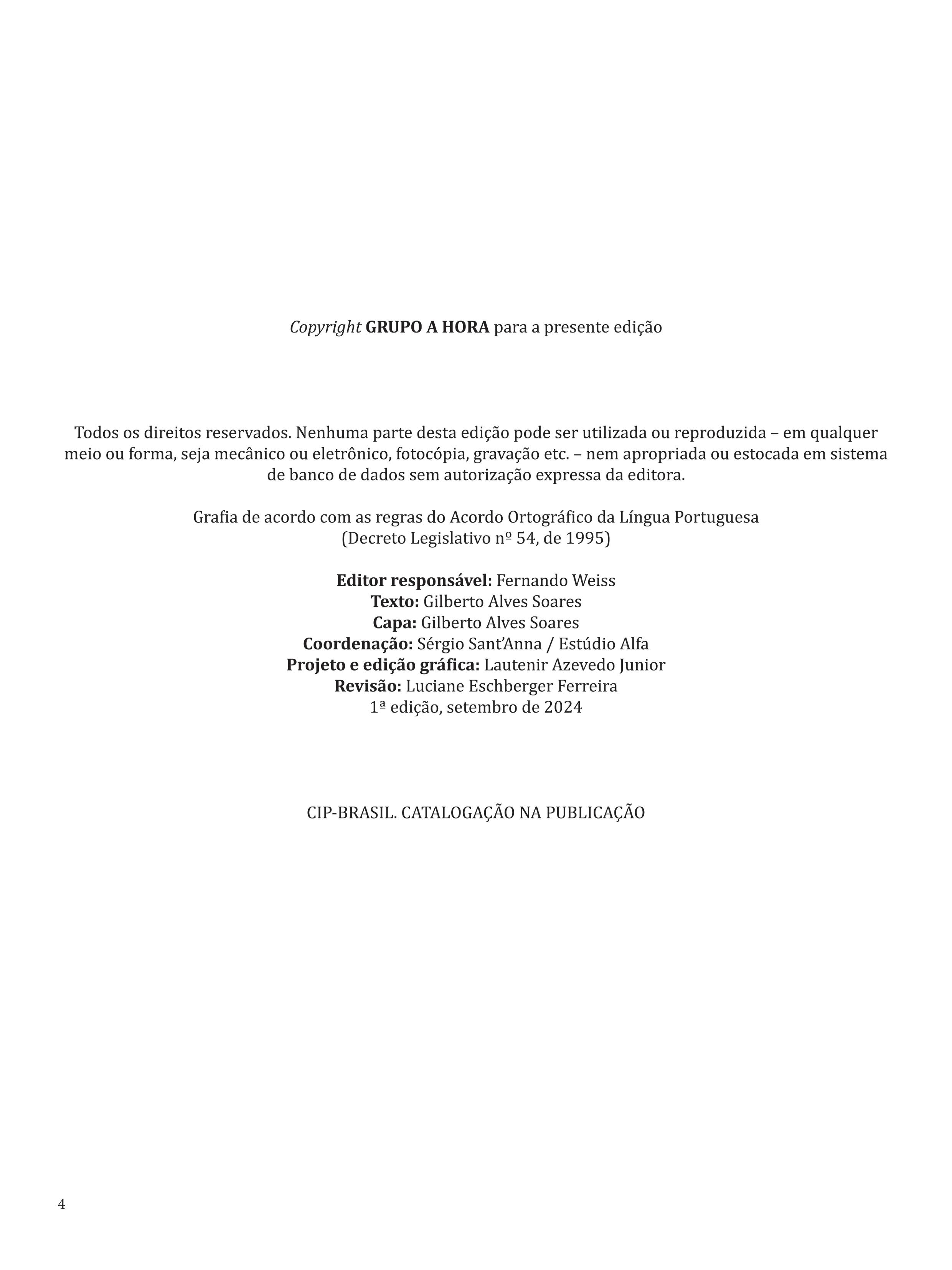 Copyright GRUPO A HORA para a presente edição

Todos os direitos reservados. Nenhuma parte desta edição pode ser utilizada ou reproduzida – em qualquer meio ou forma, seja mecânico ou eletrônico, fotocópia, gravação etc. – nem apropriada ou estocada em sistema de banco de dados sem autorização expressa da editora.

Grafia de acordo com as regras do Acordo Ortográfico da Língua Portuguesa (Decreto Legislativo nº 54, de 1995)

Editor responsável: Fernando Weiss
Texto: Gilberto Alves Soares
Capa: Gilberto Alves Soares
Coordenação: Sérgio Sant'Anna / Estúdio Alfa
Projeto e edição gráfica: Lautenir Azevedo Junior
Revisão: Luciane Eschberger Ferreira
1ª edição, setembro de 2024

CIP-BRASIL. CATALOGAÇÃO NA PUBLICAÇÃO

4